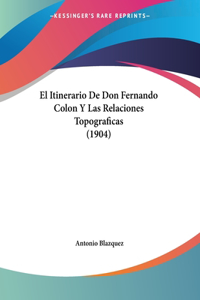 —KESSINGER'S RARE REPRINTS—

El Itinerario De Don Fernando Colon Y Las Relaciones Topograficas (1904)

Antonio Blazquez